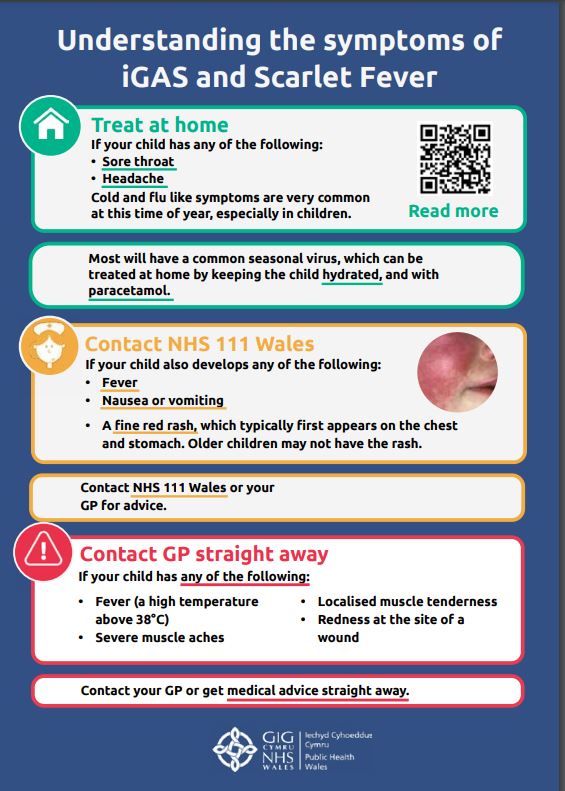 Understanding the symptoms of iGAS and Scarlet Fever

Treat at home
If your child has any of the following:
• Sore throat
• Headache
Cold and flu like symptoms are very common at this time of year, especially in children.

Read more

Most will have a common seasonal virus, which can be treated at home by keeping the child hydrated, and with paracetamol.

Contact NHS 111 Wales
If your child also develops any of the following:
• Fever
• Nausea or vomiting
• A fine red rash, which typically first appears on the chest and stomach. Older children may not have the rash.

Contact NHS 111 Wales or your GP for advice.

Contact GP straight away
If your child has any of the following:
• Fever (a high temperature above 38°C)
• Severe muscle aches
• Localised muscle tenderness
• Redness at the site of a wound

Contact your GP or get medical advice straight away.

GIG CYMRU NHS WALES
Iechyd Cyhoeddus Cymru
Public Health Wales